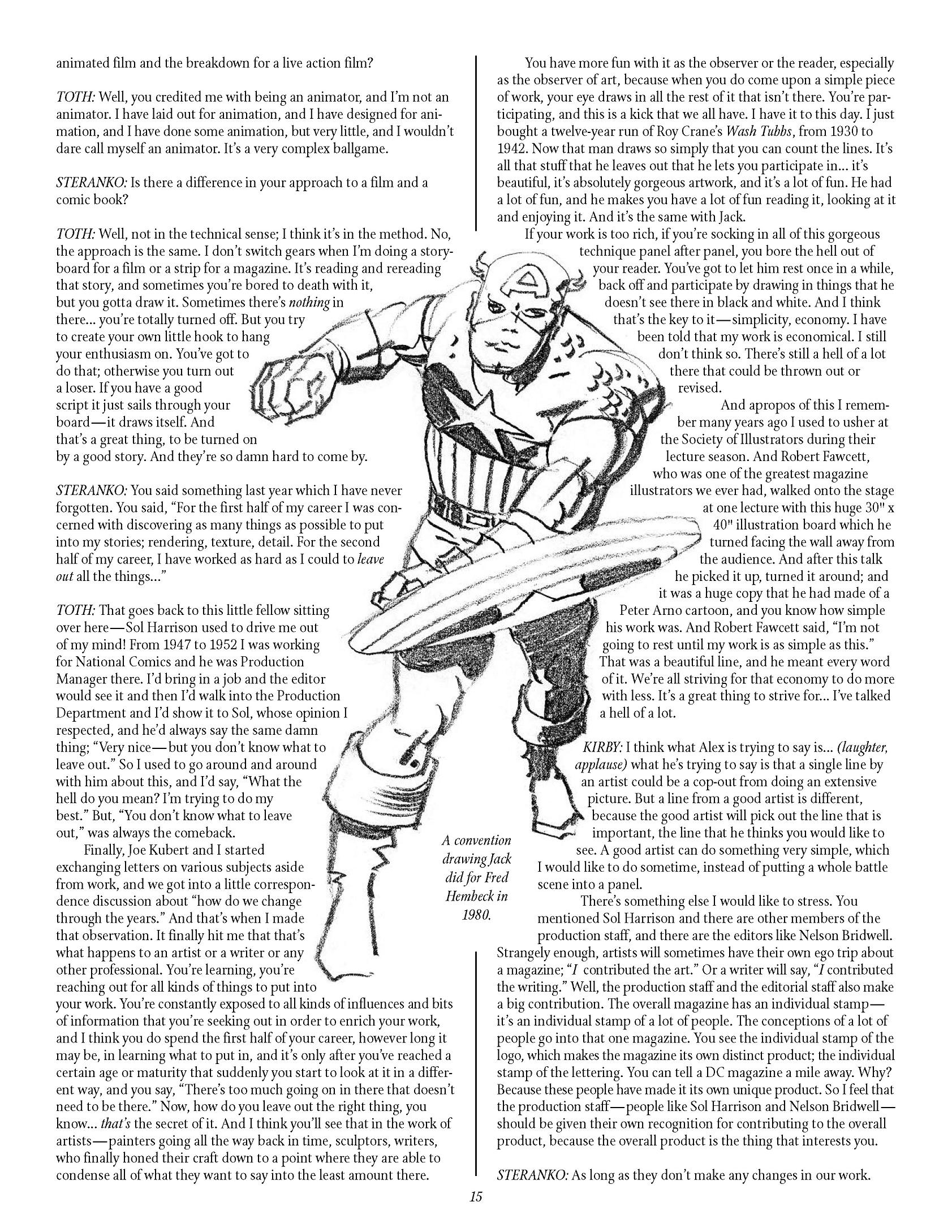 animated film and the breakdown for a live action film?

TOTH: Well, you credited me with being an animator, and I'm not an animator. I have laid out for animation, and I have designed for animation, and I have done some animation, but very little, and I wouldn't dare call myself an animator. It's a very complex ballgame.

STERANKO: Is there a difference in your approach to a film and a comic book?

TOTH: Well, not in the technical sense; I think it's in the method. No, the approach is the same. I don't switch gears when I'm doing a storyboard for a film or a strip for a magazine. It's reading and rereading that story, and sometimes you're bored to death with it, but you gotta draw it. Sometimes there's nothing in there... you're totally turned off. But you try to create your own little hook to hang your enthusiasm on. You've got to do that; otherwise you turn out a loser. If you have a good script it just sails through your board—it draws itself. And that's a great thing, to be turned on by a good story. And they're so damn hard to come by.

STERANKO: You said something last year which I have never forgotten. You said, "For the first half of my career I was concerned with discovering as many things as possible to put into my stories; rendering, texture, detail. For the second half of my career, I have worked as hard as I could to leave out all the things..."

TOTH: That goes back to this little fellow sitting over here—Sol Harrison used to drive me out of my mind! From 1947 to 1952 I was working for National Comics and he was Production Manager there. I'd bring in a job and the editor would see it and then I'd walk into the Production Department and I'd show it to Sol, whose opinion I respected, and he'd always say the same damn thing; "Very nice—but you don't know what to leave out." So I used to go around and around with him about this, and I'd say, "What the hell do you mean? I'm trying to do my best." But, "You don't know what to leave out," was always the comeback.

Finally, Joe Kubert and I started exchanging letters on various subjects aside from work, and we got into a little correspondence discussion about "how do we change through the years." And that's when I made that observation. It finally hit me that that's what happens to an artist or a writer or any other professional. You're learning, you're reaching out for all kinds of things to put into your work. You're constantly exposed to all kinds of influences and bits of information that you're seeking out in order to enrich your work, and I think you do spend the first half of your career, however long it may be, in learning what to put in, and it's only after you've reached a certain age or maturity that suddenly you start to look at it in a different way, and you say, "There's too much going on in there that doesn't need to be there." Now, how do you leave out the right thing, you know... that's the secret of it. And I think you'll see that in the work of artists—painters going all the way back in time, sculptors, writers, who finally honed their craft down to a point where they are able to condense all of what they want to say into the least amount there.

You have more fun with it as the observer or the reader, especially as the observer of art, because when you do come upon a simple piece of work, your eye draws in all the rest of it that isn't there. You're participating, and this is a kick that we all have. I have it to this day. I just bought a twelve-year run of Roy Crane's Wash Tubbs, from 1930 to 1942. Now that man draws so simply that you can count the lines. It's all that stuff that he leaves out that he lets you participate in... it's beautiful, it's absolutely gorgeous artwork, and it's a lot of fun. He had a lot of fun, and he makes you have a lot of fun reading it, looking at it and enjoying it. And it's the same with Jack.

If your work is too rich, if you're socking in all of this gorgeous technique panel after panel, you bore the hell out of your reader. You've got to let him rest once in a while, back off and participate by drawing in things that he doesn't see there in black and white. And I think that's the key to it—simplicity, economy. I have been told that my work is economical. I still don't think so. There's still a hell of a lot there that could be thrown out or revised.

And apropos of this I remember many years ago I used to usher at the Society of Illustrators during their lecture season. And Robert Fawcett, who was one of the greatest magazine illustrators we ever had, walked onto the stage at one lecture with this huge 30" x 40" illustration board which he turned facing the wall away from the audience. And after this talk he picked it up, turned it around; and it was a huge copy that he had made of a Peter Arno cartoon, and you know how simple his work was. And Robert Fawcett said, "I'm not going to rest until my work is as simple as this." That was a beautiful line, and he meant every word of it. We're all striving for that economy to do more with less. It's a great thing to strive for... I've talked a hell of a lot.

KIRBY: I think what Alex is trying to say is... (laughter, applause) what he's trying to say is that a single line by an artist could be a cop-out from doing an extensive picture. But a line from a good artist is different, because the good artist will pick out the line that is important, the line that he thinks you would like to see. A good artist can do something very simple, which I would like to do sometime, instead of putting a whole battle scene into a panel.

There's something else I would like to stress. You mentioned Sol Harrison and there are other members of the production staff, and there are the editors like Nelson Bridwell. Strangely enough, artists will sometimes have their own ego trip about a magazine; "I contributed the art." Or a writer will say, "I contributed the writing." Well, the production staff and the editorial staff also make a big contribution. The overall magazine has an individual stamp—it's an individual stamp of a lot of people. The conceptions of a lot of people go into that one magazine. You see the individual stamp of the logo, which makes the magazine its own distinct product; the individual stamp of the lettering. You can tell a DC magazine a mile away. Why? Because these people have made it its own unique product. So I feel that the production staff—people like Sol Harrison and Nelson Bridwell—should be given their own recognition for contributing to the overall product, because the overall product is the thing that interests you.

STERANKO: As long as they don't make any changes in our work.

A convention drawing Jack did for Fred Hembeck in 1980.

15